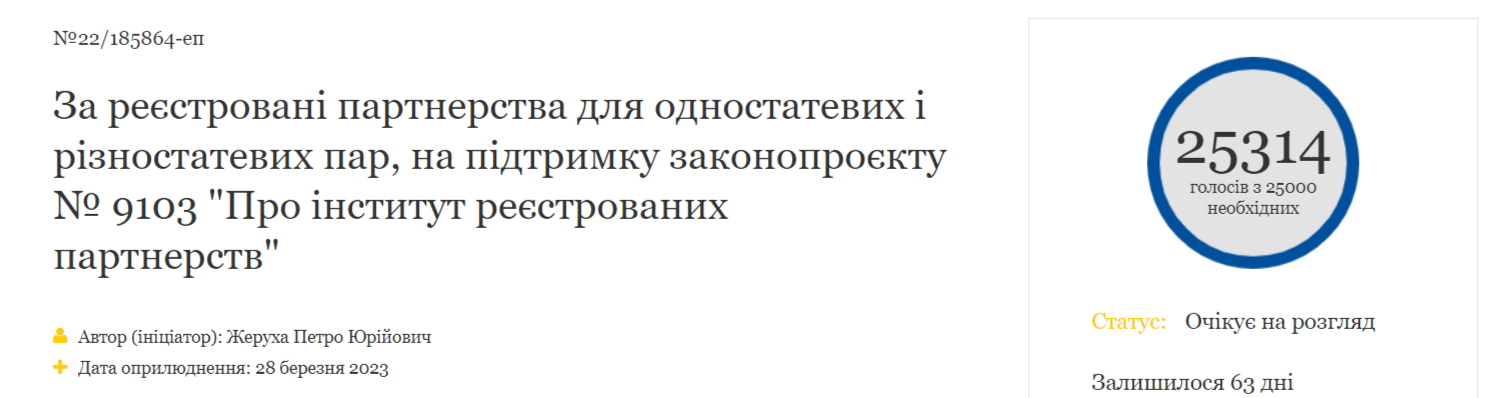 №22/185864-еп

За реєстровані партнерства для одностатевих і різностатевих пар, на підтримку законопроєкту № 9103 "Про інститут реєстрованих партнерств"

Автор (ініціатор): Жеруха Петро Юрійович

Дата оприлюднення: 28 березня 2023

25314
голосів з 25000 необхідних

Статус: Очікує на розгляд

Залишилося 63 дні